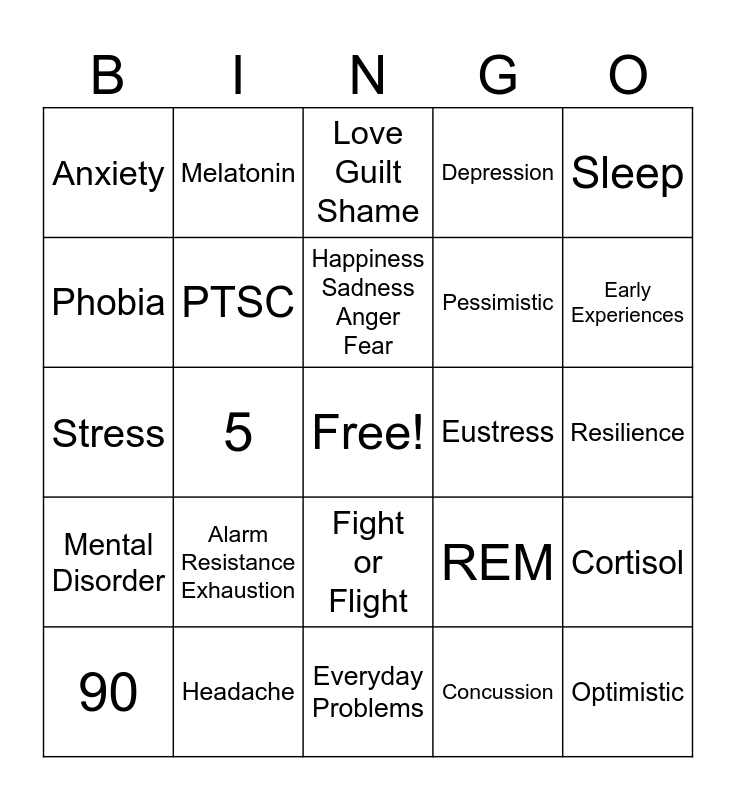 | B | I | N | G | O |
|---|---|---|---|---|
| Anxiety | Melatonin | Love Guilt Shame | Depression | Sleep |
| Phobia | PTSC | Happiness Sadness Anger Fear | Pessimistic | Early Experiences |
| Stress | 5 | Free! | Eustress | Resilience |
| Mental Disorder | Alarm Resistance Exhaustion | Fight or Flight | REM | Cortisol |
| 90 | Headache | Everyday Problems | Concussion | Optimistic |